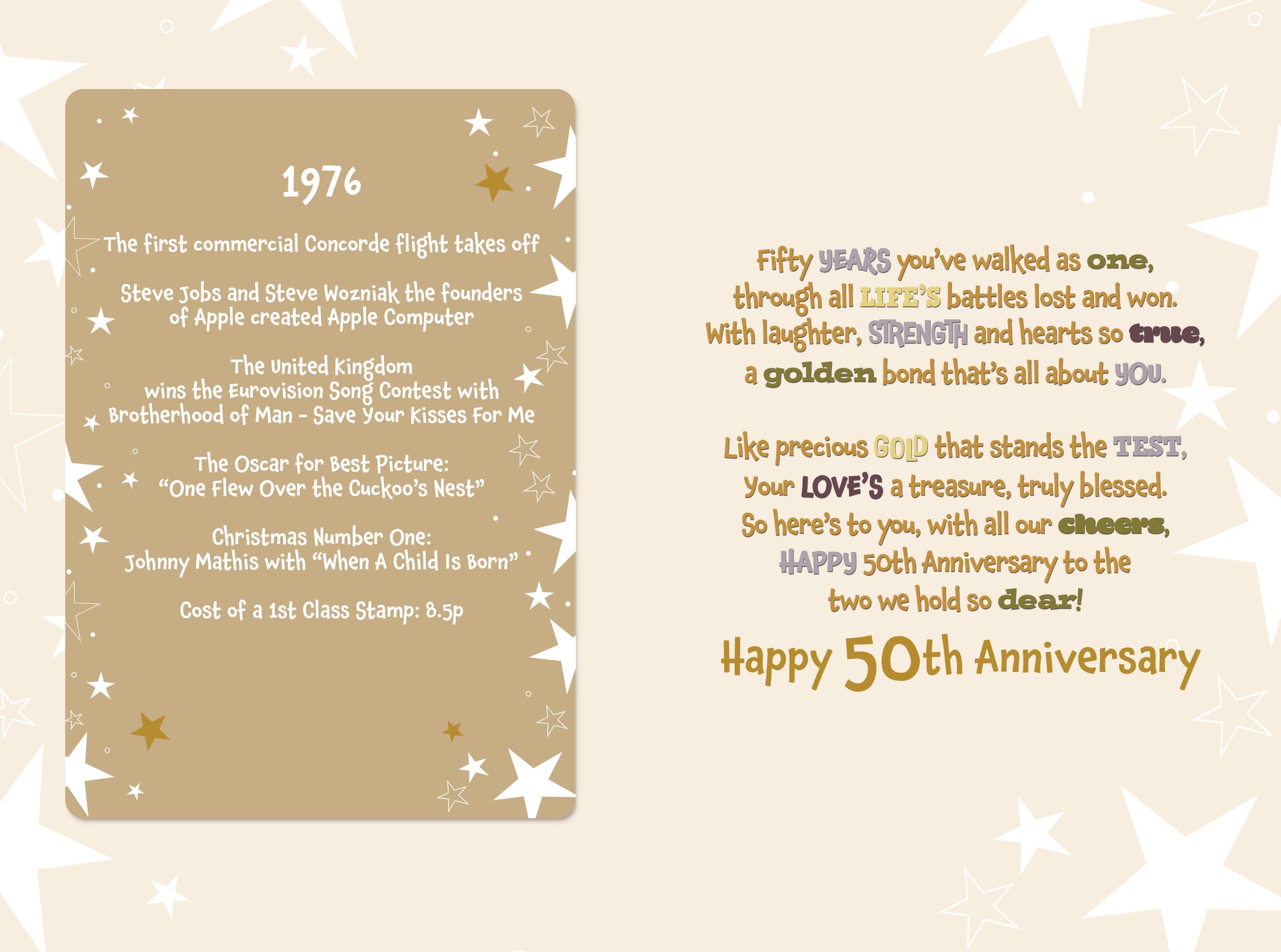 1976

The first commercial Concorde flight takes off

Steve Jobs and Steve Wozniak the founders of Apple created Apple Computer

The United Kingdom wins the Eurovision Song Contest with Brotherhood of Man - Save Your Kisses For Me

The Oscar for Best Picture: "One Flew Over the Cuckoo's Nest"

Christmas Number One: Johnny Mathis with "When A Child Is Born"

Cost of a 1st Class Stamp: 8.5p

Fifty YEARS you've walked as one,
through all LIFE'S battles lost and won.
With laughter, STRENGTH and hearts so true,
a golden bond that's all about YOU.

Like precious GOLD that stands the TEST,
Your LOVE'S a treasure, truly blessed.
So here's to you, with all our cheers,
HAPPY 50th Anniversary to the
two we hold so dear!

Happy 50th Anniversary